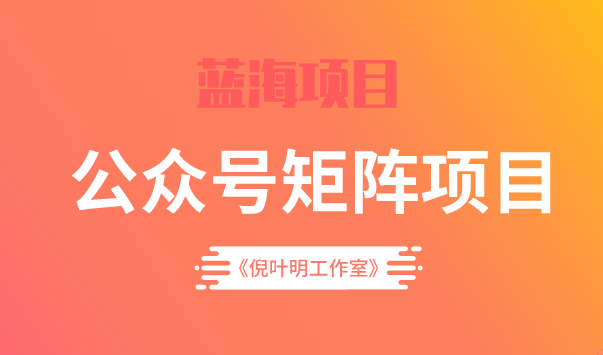 蓝海项目

公众号矩阵项目

《倪叶明工作室》